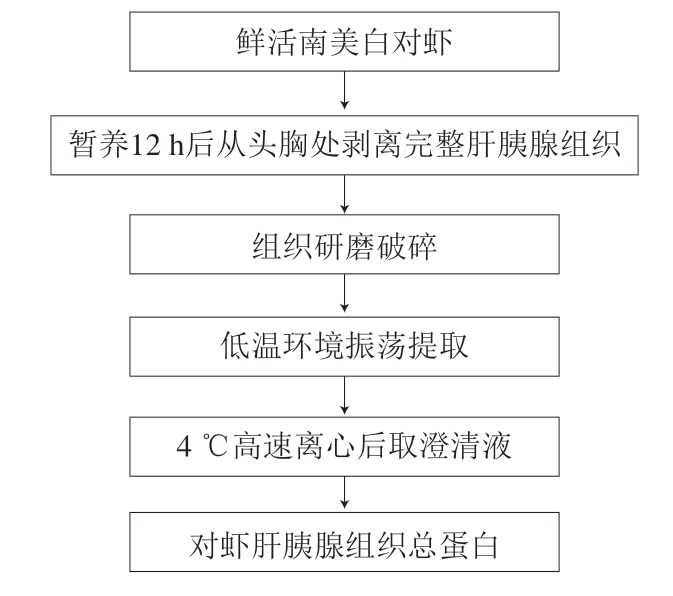 鲜活南美白对虾

暂养12 h后从头胸处剥离完整肝胰腺组织

组织研磨破碎

低温环境振荡提取

4 ℃高速离心后取澄清液

对虾肝胰腺组织总蛋白